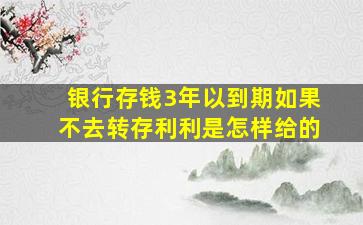 银行存钱3年以到期如果不去转存利利是怎样给的